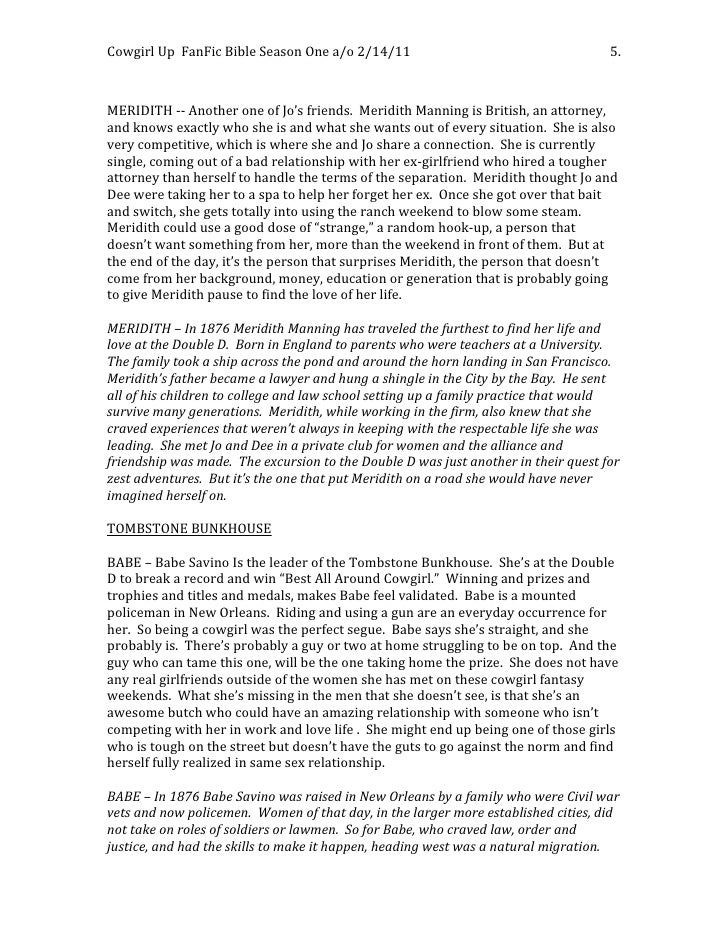 Cowgirl Up FanFic Bible Season One a/o 2/14/11 5.

MERIDITH -- Another one of Jo's friends. Meridith Manning is British, an attorney, and knows exactly who she is and what she wants out of every situation. She is also very competitive, which is where she and Jo share a connection. She is currently single, coming out of a bad relationship with her ex-girlfriend who hired a tougher attorney than herself to handle the terms of the separation. Meridith thought Jo and Dee were taking her to a spa to help her forget her ex. Once she got over that bait and switch, she gets totally into using the ranch weekend to blow some steam. Meridith could use a good dose of "strange," a random hook-up, a person that doesn't want something from her, more than the weekend in front of them. But at the end of the day, it's the person that surprises Meridith, the person that doesn't come from her background, money, education or generation that is probably going to give Meridith pause to find the love of her life.

MERIDITH – In 1876 Meridith Manning has traveled the furthest to find her life and love at the Double D. Born in England to parents who were teachers at a University. The family took a ship across the pond and around the horn landing in San Francisco. Meridith's father became a lawyer and hung a shingle in the City by the Bay. He sent all of his children to college and law school setting up a family practice that would survive many generations. Meridith, while working in the firm, also knew that she craved experiences that weren't always in keeping with the respectable life she was leading. She met Jo and Dee in a private club for women and the alliance and friendship was made. The excursion to the Double D was just another in their quest for zest adventures. But it's the one that put Meridith on a road she would have never imagined herself on.

TOMBSTONE BUNKHOUSE

BABE – Babe Savino Is the leader of the Tombstone Bunkhouse. She's at the Double D to break a record and win "Best All Around Cowgirl." Winning and prizes and trophies and titles and medals, makes Babe feel validated. Babe is a mounted policeman in New Orleans. Riding and using a gun are an everyday occurrence for her. So being a cowgirl was the perfect segue. Babe says she's straight, and she probably is. There's probably a guy or two at home struggling to be on top. And the guy who can tame this one, will be the one taking home the prize. She does not have any real girlfriends outside of the women she has met on these cowgirl fantasy weekends. What she's missing in the men that she doesn't see, is that she's an awesome butch who could have an amazing relationship with someone who isn't competing with her in work and love life . She might end up being one of those girls who is tough on the street but doesn't have the guts to go against the norm and find herself fully realized in same sex relationship.

BABE – In 1876 Babe Savino was raised in New Orleans by a family who were Civil war vets and now policemen. Women of that day, in the larger more established cities, did not take on roles of soldiers or lawmen. So for Babe, who craved law, order and justice, and had the skills to make it happen, heading west was a natural migration.